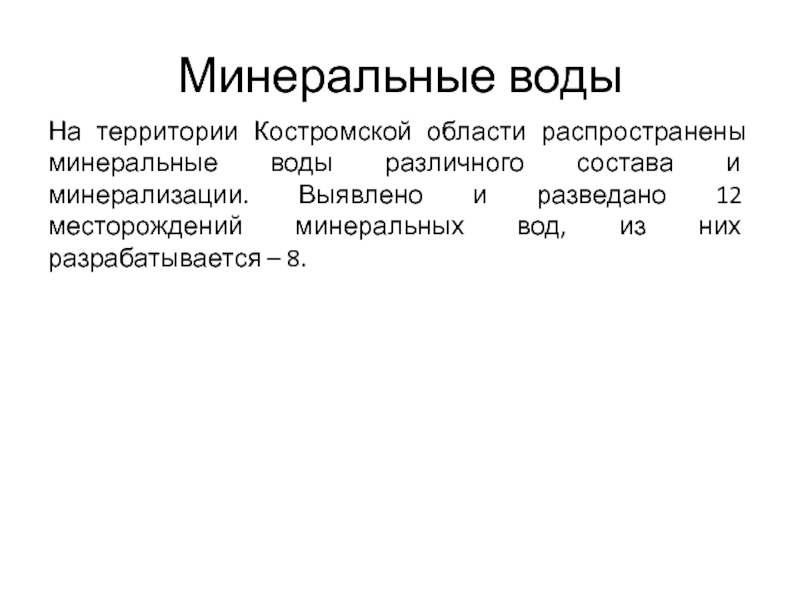 Минеральные воды

На территории Костромской области распространены минеральные воды различного состава и минерализации. Выявлено и разведано 12 месторождений минеральных вод, из них разрабатывается – 8.